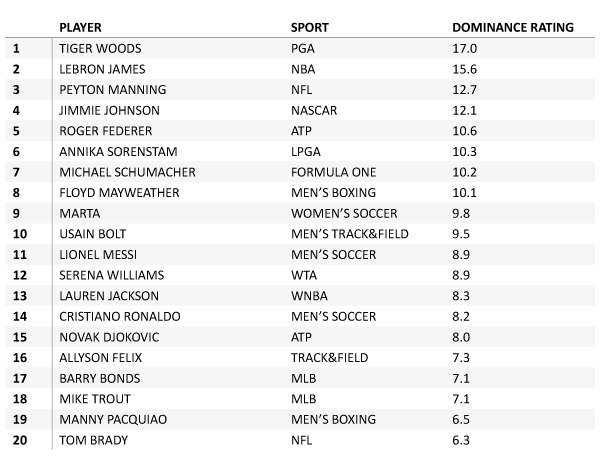 |  | PLAYER | SPORT | DOMINANCE RATING |
|---|---|---|---|
| 1 | TIGER WOODS | PGA | 17.0 |
| 2 | LEBRON JAMES | NBA | 15.6 |
| 3 | PEYTON MANNING | NFL | 12.7 |
| 4 | JIMMIE JOHNSON | NASCAR | 12.1 |
| 5 | ROGER FEDERER | ATP | 10.6 |
| 6 | ANNIKA SORENSTAM | LPGA | 10.3 |
| 7 | MICHAEL SCHUMACHER | FORMULA ONE | 10.2 |
| 8 | FLOYD MAYWEATHER | MEN'S BOXING | 10.1 |
| 9 | MARTA | WOMEN'S SOCCER | 9.8 |
| 10 | USAIN BOLT | MEN'S TRACK&FIELD | 9.5 |
| 11 | LIONEL MESSI | MEN'S SOCCER | 8.9 |
| 12 | SERENA WILLIAMS | WTA | 8.9 |
| 13 | LAUREN JACKSON | WNBA | 8.3 |
| 14 | CRISTIANO RONALDO | MEN'S SOCCER | 8.2 |
| 15 | NOVAK DJOKOVIC | ATP | 8.0 |
| 16 | ALLYSON FELIX | TRACK&FIELD | 7.3 |
| 17 | BARRY BONDS | MLB | 7.1 |
| 18 | MIKE TROUT | MLB | 7.1 |
| 19 | MANNY PACQUIAO | MEN'S BOXING | 6.5 |
| 20 | TOM BRADY | NFL | 6.3 |